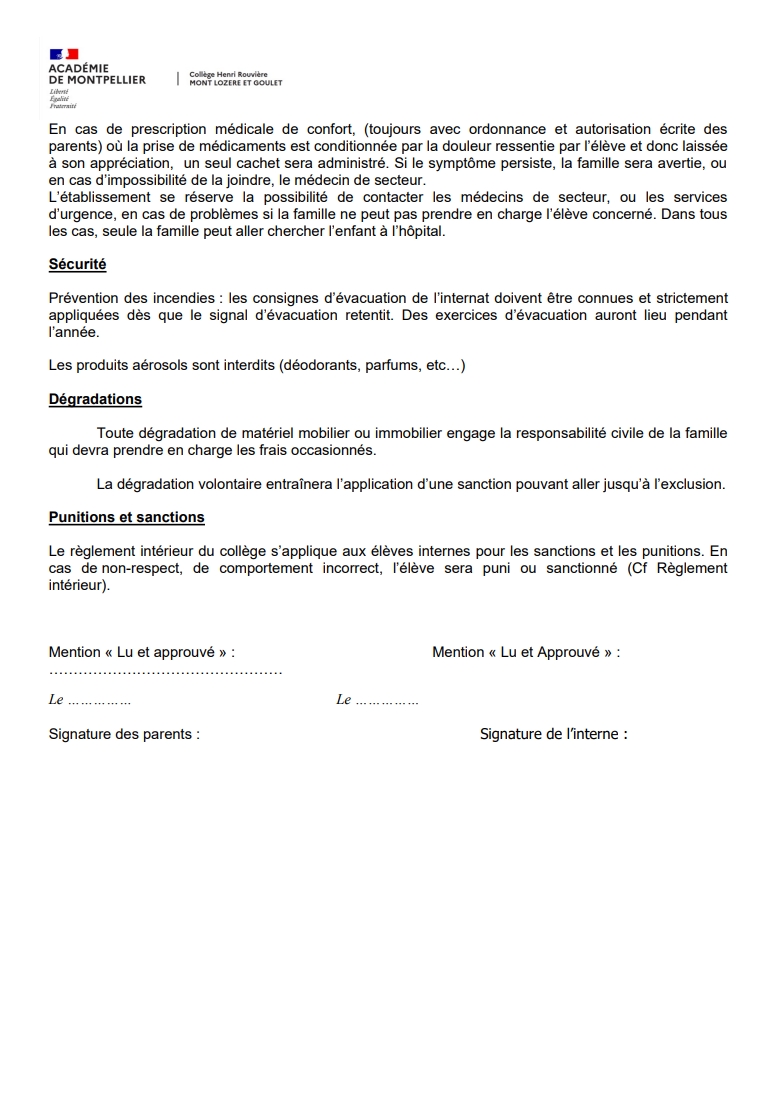 ACADÉMIE DE MONTPELLIER
Liberté
Égalité
Fraternité

Collège Henri Rouvière
MONT LOZERE ET GOULET

En cas de prescription médicale de confort, (toujours avec ordonnance et autorisation écrite des parents) où la prise de médicaments est conditionnée par la douleur ressentie par l'élève et donc laissée à son appréciation, un seul cachet sera administré. Si le symptôme persiste, la famille sera avertie, ou en cas d'impossibilité de la joindre, le médecin de secteur.
L'établissement se réserve la possibilité de contacter les médecins de secteur, ou les services d'urgence, en cas de problèmes si la famille ne peut pas prendre en charge l'élève concerné. Dans tous les cas, seule la famille peut aller chercher l'enfant à l'hôpital.

Sécurité

Prévention des incendies : les consignes d'évacuation de l'internat doivent être connues et strictement appliquées dès que le signal d'évacuation retentit. Des exercices d'évacuation auront lieu pendant l'année.

Les produits aérosols sont interdits (déodorants, parfums, etc…)

Dégradations

Toute dégradation de matériel mobilier ou immobilier engage la responsabilité civile de la famille qui devra prendre en charge les frais occasionnés.

La dégradation volontaire entraînera l'application d'une sanction pouvant aller jusqu'à l'exclusion.

Punitions et sanctions

Le règlement intérieur du collège s'applique aux élèves internes pour les sanctions et les punitions. En cas de non-respect, de comportement incorrect, l'élève sera puni ou sanctionné (Cf Règlement intérieur).

Mention « Lu et approuvé » :
…………………………………………

Mention « Lu et Approuvé » :

Le ……………

Le ……………

Signature des parents :

Signature de l'interne :